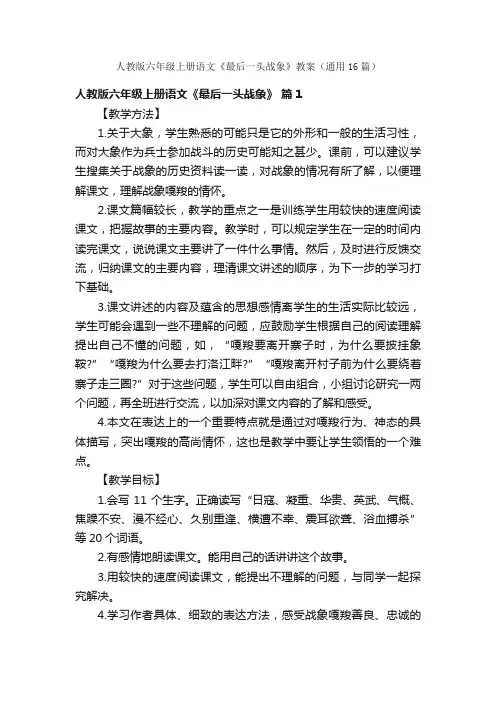 人教版六年级上册语文《最后一头战象》教案（通用16篇）

人教版六年级上册语文《最后一头战象》 篇1

【教学方法】

1.关于大象，学生熟悉的可能只是它的外形和一般的生活习性，而对大象作为兵士参加战斗的历史可能知之甚少。课前，可以建议学生搜集关于战象的历史资料读一读，对战象的情况有所了解，以便理解课文，理解战象嘎羧的情怀。

2.课文篇幅较长，教学的重点之一是训练学生用较快的速度阅读课文，把握故事的主要内容。教学时，可以规定学生在一定的时间内读完课文，说说课文主要讲了一件什么事情。然后，及时进行反馈交流，归纳课文的主要内容，理清课文讲述的顺序，为下一步的学习打下基础。

3.课文讲述的内容及蕴含的思想感情离学生的生活实际比较远，学生可能会遇到一些不理解的问题，应鼓励学生根据自己的阅读理解提出自己不懂的问题，如，“嘎羧要离开寨子时，为什么要披挂象鞍?”“嘎羧为什么要去打洛江畔?”“嘎羧离开村子前为什么要绕着寨子走三圈?”对于这些问题，学生可以自由组合，小组讨论研究一两个问题，再全班进行交流，以加深对课文内容的了解和感受。

4.本文在表达上的一个重要特点就是通过对嘎羧行为、神态的具体描写，突出嘎羧的高尚情怀，这也是教学中要让学生领悟的一个难点。

【教学目标】

1.会写 11 个生字。正确读写“日寇、凝重、华贵、英武、气概、焦躁不安、漫不经心、久别重逢、横遭不幸、震耳欲聋、浴血搏杀”等 20 个词语。

2.有感情地朗读课文。能用自己的话讲讲这个故事。

3.用较快的速度阅读课文，能提出不理解的问题，与同学一起探究解决。

4.学习作者具体、细致的表达方法，感受战象嘎羧善良、忠诚的